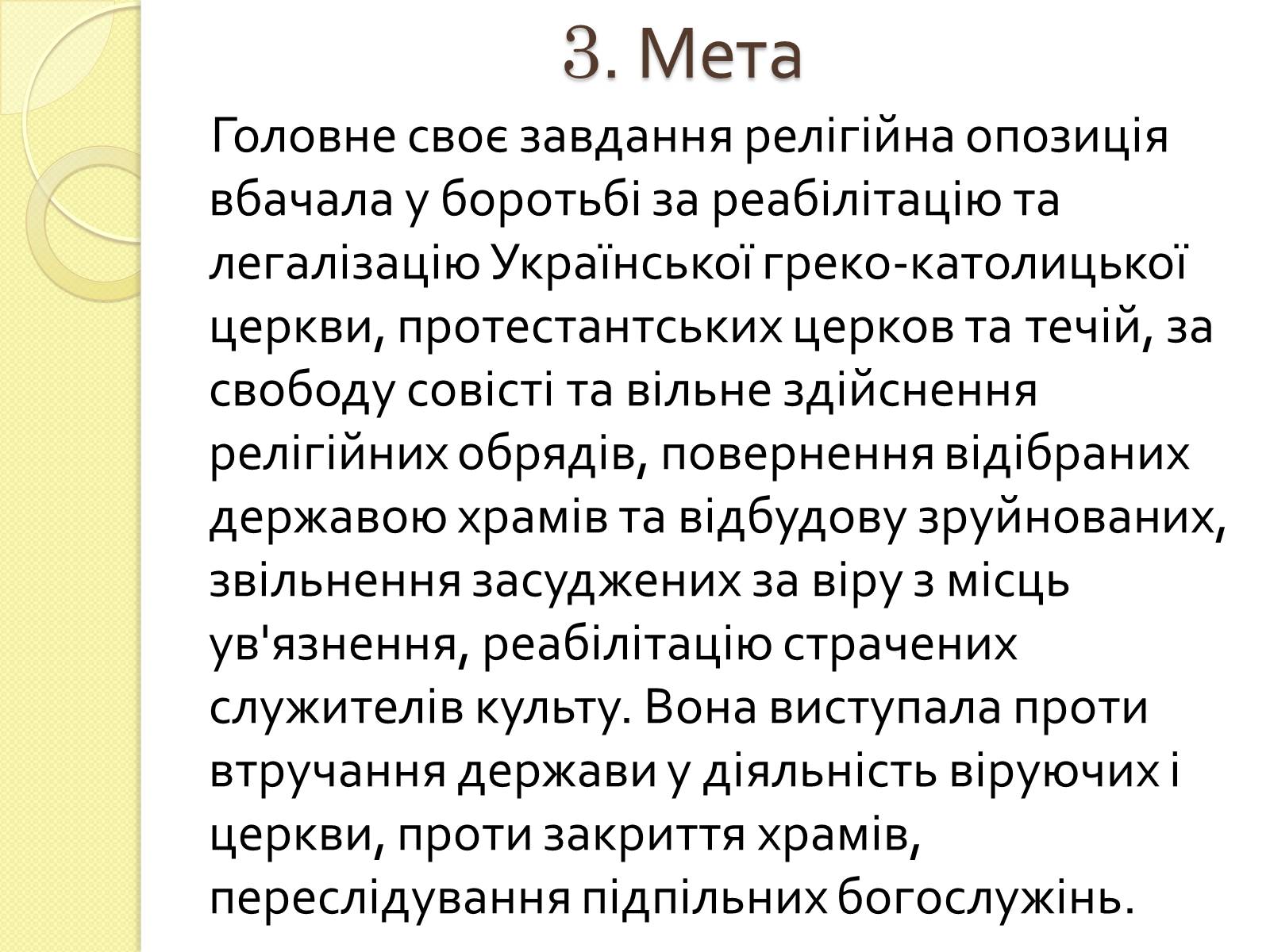 3. Мета

Головне своє завдання релігійна опозиція вбачала у боротьбі за реабілітацію та легалізацію Української греко-католицької церкви, протестантських церков та течій, за свободу совісті та вільне здійснення релігійних обрядів, повернення відібраних державою храмів та відбудову зруйнованих, звільнення засуджених за віру з місць ув'язнення, реабілітацію страчених служителів культу. Вона виступала проти втручання держави у діяльність віруючих і церкви, проти закриття храмів, переслідування підпільних богослужінь.